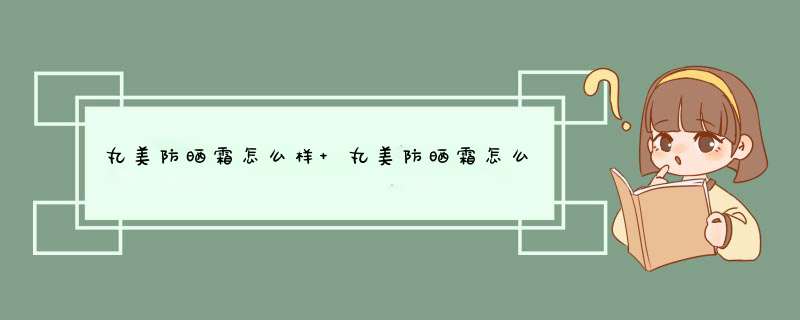 丸美防晒霜怎么样+ 丸美防晒霜怎么